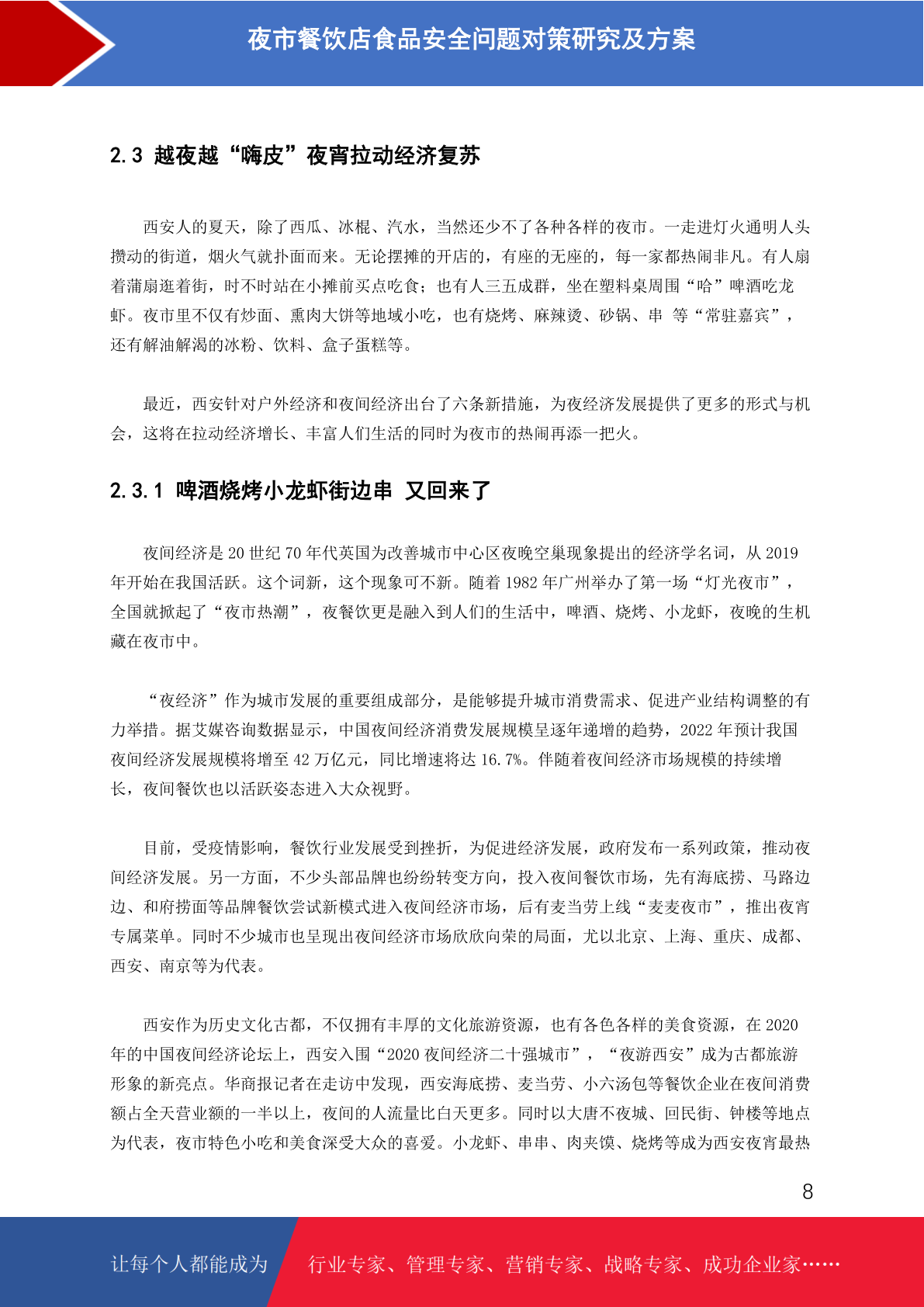 夜市餐饮店食品安全问题对策研究及方案

2.3 越夜越“嗨皮”夜宵拉动经济复苏

西安人的夏天，除了西瓜、冰棍、汽水，当然还少不了各种各样的夜市。一走进灯火通明人头攒动的街道，烟火气就扑面而来。无论摆摊的开店的，有座的无座的，每一家都热闹非凡。有人扇着蒲扇逛着街，时不时站在小摊前买点吃食；也有人三五成群，坐在塑料桌周围“哈”啤酒吃龙虾。夜市里不仅有炒面、熏肉大饼等地域小吃，也有烧烤、麻辣烫、砂锅、串 等“常驻嘉宾”，还有解油解渴的冰粉、饮料、盒子蛋糕等。

最近，西安针对户外经济和夜间经济出台了六条新措施，为夜经济发展提供了更多的形式与机会，这将在拉动经济增长、丰富人们生活的同时为夜市的热闹再添一把火。

2.3.1 啤酒烧烤小龙虾街边串 又回来了

夜间经济是 20 世纪 70 年代英国为改善城市中心区夜晚空巢现象提出的经济学名词，从 2019 年开始在我国活跃。这个词新，这个现象可不新。随着 1982 年广州举办了第一场“灯光夜市”，全国就掀起了“夜市热潮”，夜餐饮更是融入到人们的生活中，啤酒、烧烤、小龙虾，夜晚的生机藏在夜市中。

“夜经济”作为城市发展的重要组成部分，是能够提升城市消费需求、促进产业结构调整的有力举措。据艾媒咨询数据显示，中国夜间经济消费发展规模呈逐年递增的趋势，2022 年预计我国夜间经济发展规模将增至 42 万亿元，同比增速将达 16.7%。伴随着夜间经济市场规模的持续增长，夜间餐饮也以活跃姿态进入大众视野。

目前，受疫情影响，餐饮行业发展受到挫折，为促进经济发展，政府发布一系列政策，推动夜间经济发展。另一方面，不少头部品牌也纷纷转变方向，投入夜间餐饮市场，先有海底捞、马路边边、和府捞面等品牌餐饮尝试新模式进入夜间经济市场，后有麦当劳上线“麦麦夜市”，推出夜宵专属菜单。同时不少城市也呈现出夜间经济市场欣欣向荣的局面，尤以北京、上海、重庆、成都、西安、南京等为代表。

西安作为历史文化古都，不仅拥有丰厚的文化旅游资源，也有各色各样的美食资源，在 2020 年的中国夜间经济论坛上，西安入围“2020 夜间经济二十强城市”，“夜游西安”成为古都旅游形象的新亮点。华商报记者在走访中发现，西安海底捞、麦当劳、小六汤包等餐饮企业在夜间消费额占全天营业额的一半以上，夜间的人流量比白天更多。同时以大唐不夜城、回民街、钟楼等地点为代表，夜市特色小吃和美食深受大众的喜爱。小龙虾、串串、肉夹馍、烧烤等成为西安夜宵最热

8

让每个人都能成为 行业专家、管理专家、营销专家、战略专家、成功企业家……